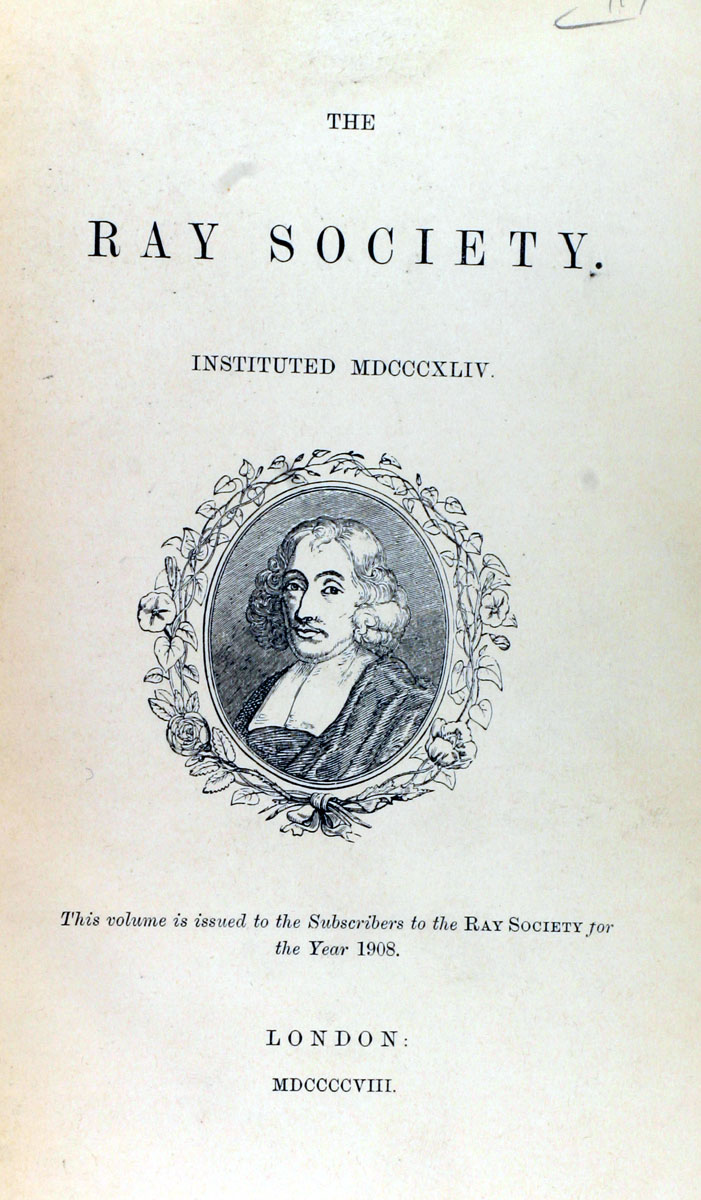 THE

RAY SOCIETY.

INSTITUTED MDCCCXLIV.

This volume is issued to the Subscribers to the RAY SOCIETY for the Year 1908.

LONDON:

MDCCCCVIII.